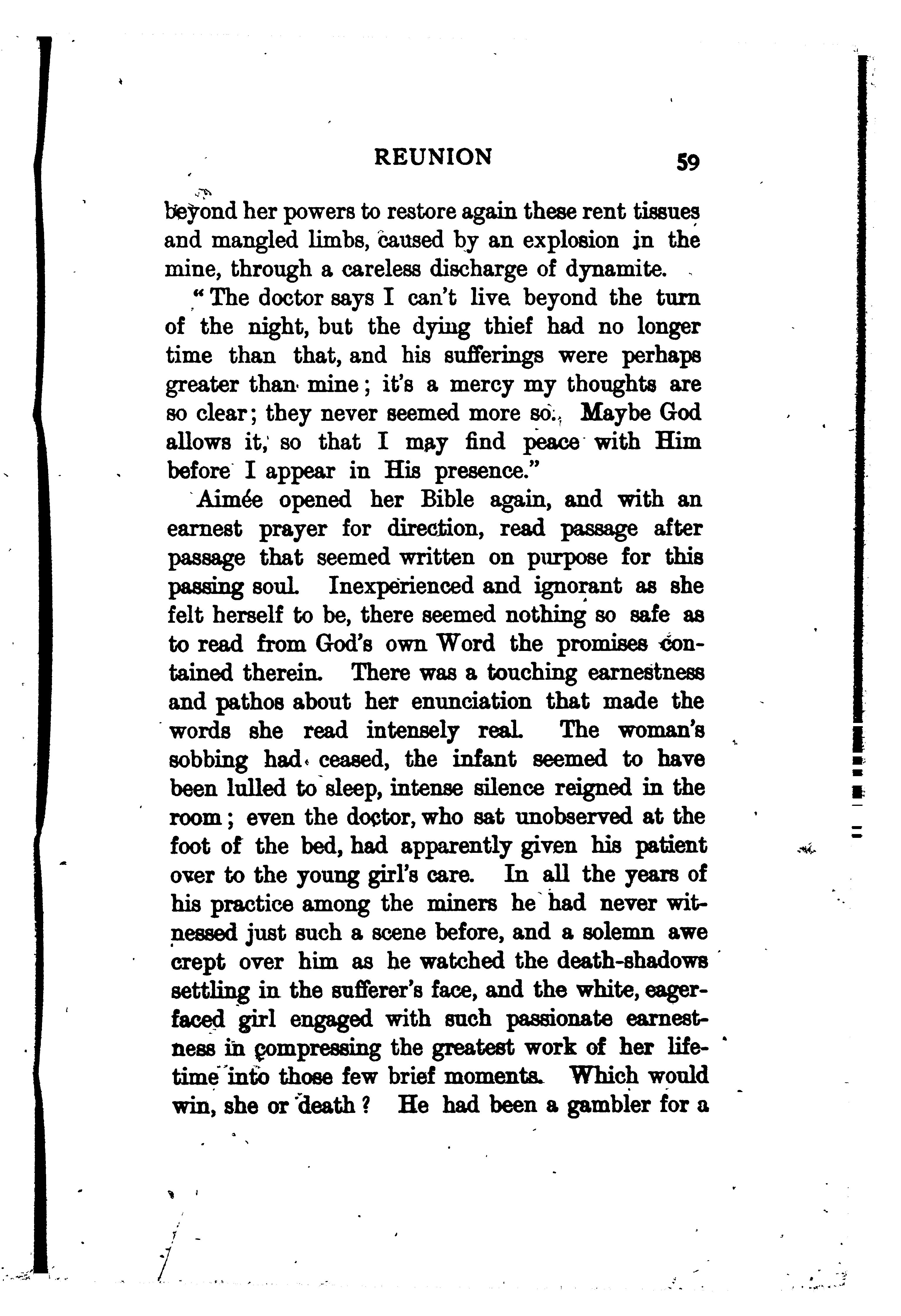 REUNION 59

beyond her powers to restore again these rent tissues and mangled limbs, caused by an explosion in the mine, through a careless discharge of dynamite.

"The doctor says I can't live beyond the turn of the night, but the dying thief had no longer time than that, and his sufferings were perhaps greater than mine; it's a mercy my thoughts are so clear; they never seemed more so. Maybe God allows it, so that I may find peace with Him before I appear in His presence."

Aimée opened her Bible again, and with an earnest prayer for direction, read passage after passage that seemed written on purpose for this passing soul. Inexperienced and ignorant as she felt herself to be, there seemed nothing so safe as to read from God's own Word the promises contained therein. There was a touching earnestness and pathos about her enunciation that made the words she read intensely real. The woman's sobbing had ceased, the infant seemed to have been lulled to sleep, intense silence reigned in the room; even the doctor, who sat unobserved at the foot of the bed, had apparently given his patient over to the young girl's care. In all the years of his practice among the miners he had never witnessed just such a scene before, and a solemn awe crept over him as he watched the death-shadows settling in the sufferer's face, and the white, eager-faced girl engaged with such passionate earnestness in compressing the greatest work of her lifetime into those few brief moments. Which would win, she or death? He had been a gambler for a